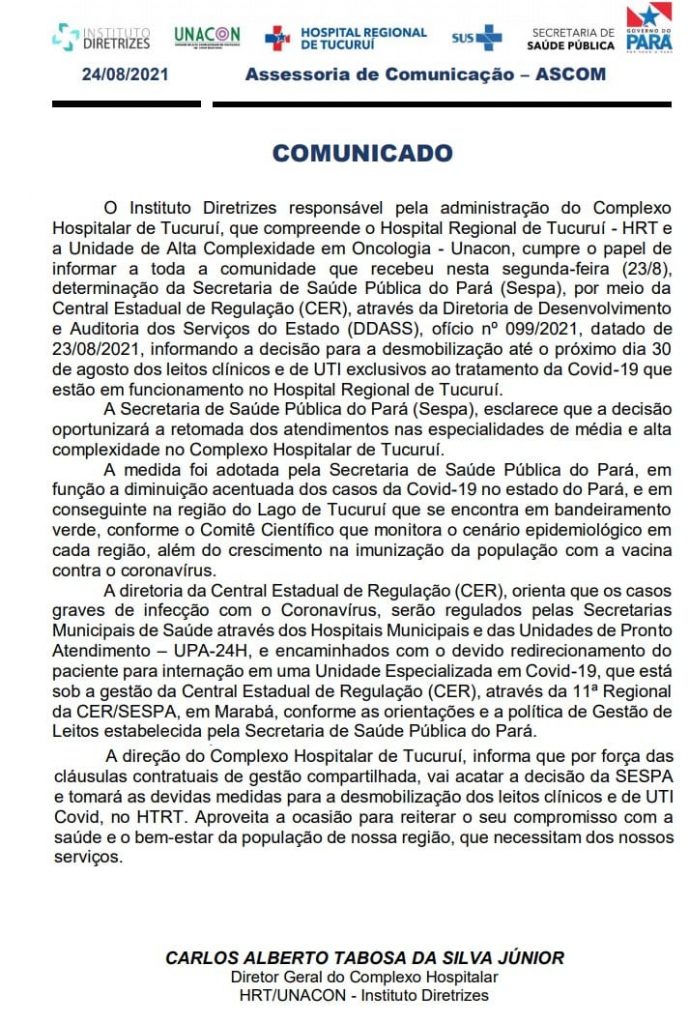 INSTITUTO DIRETRIZES UNACON HOSPITAL REGIONAL DE TUCURUÍ SUS SECRETARIA DE SAÚDE PÚBLICA GOVERNO DO PARÁ

24/08/2021 Assessoria de Comunicação – ASCOM

COMUNICADO

O Instituto Diretrizes responsável pela administração do Complexo Hospitalar de Tucuruí, que compreende o Hospital Regional de Tucuruí - HRT e a Unidade de Alta Complexidade em Oncologia - Unacon, cumpre o papel de informar a toda a comunidade que recebeu nesta segunda-feira (23/8), determinação da Secretaria de Saúde Pública do Pará (Sespa), por meio da Central Estadual de Regulação (CER), através da Diretoria de Desenvolvimento e Auditoria dos Serviços do Estado (DDASS), ofício nº 099/2021, datado de 23/08/2021, informando a decisão para a desmobilização até o próximo dia 30 de agosto dos leitos clínicos e de UTI exclusivos ao tratamento da Covid-19 que estão em funcionamento no Hospital Regional de Tucuruí.

A Secretaria de Saúde Pública do Pará (Sespa), esclarece que a decisão oportunizará a retomada dos atendimentos nas especialidades de média e alta complexidade no Complexo Hospitalar de Tucuruí.

A medida foi adotada pela Secretaria de Saúde Pública do Pará, em função a diminuição acentuada dos casos da Covid-19 no estado do Pará, e em conseguinte na região do Lago de Tucuruí que se encontra em bandeiramento verde, conforme o Comitê Científico que monitora o cenário epidemiológico em cada região, além do crescimento na imunização da população com a vacina contra o coronavírus.

A diretoria da Central Estadual de Regulação (CER), orienta que os casos graves de infecção com o Coronavírus, serão regulados pelas Secretarias Municipais de Saúde através dos Hospitais Municipais e das Unidades de Pronto Atendimento – UPA-24H, e encaminhados com o devido redirecionamento do paciente para internação em uma Unidade Especializada em Covid-19, que está sob a gestão da Central Estadual de Regulação (CER), através da 11ª Regional da CER/SESPA, em Marabá, conforme as orientações e a política de Gestão de Leitos estabelecida pela Secretaria de Saúde Pública do Pará.

A direção do Complexo Hospitalar de Tucuruí, informa que por força das cláusulas contratuais de gestão compartilhada, vai acatar a decisão da SESPA e tomará as devidas medidas para a desmobilização dos leitos clínicos e de UTI Covid, no HTRT. Aproveita a ocasião para reiterar o seu compromisso com a saúde e o bem-estar da população de nossa região, que necessitam dos nossos serviços.

CARLOS ALBERTO TABOSA DA SILVA JÚNIOR
Diretor Geral do Complexo Hospitalar
HRT/UNACON - Instituto Diretrizes